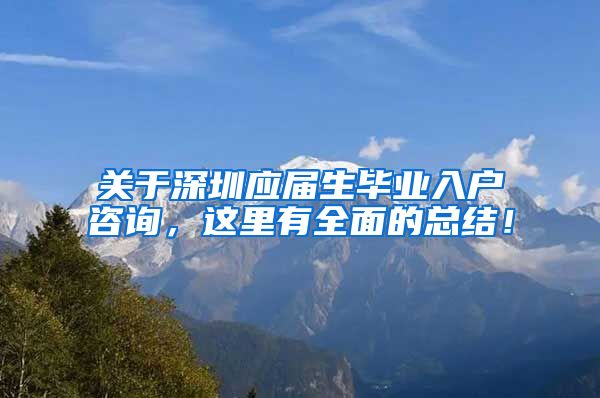 关于深圳应届生毕业入户咨询，这里有全面的总结！